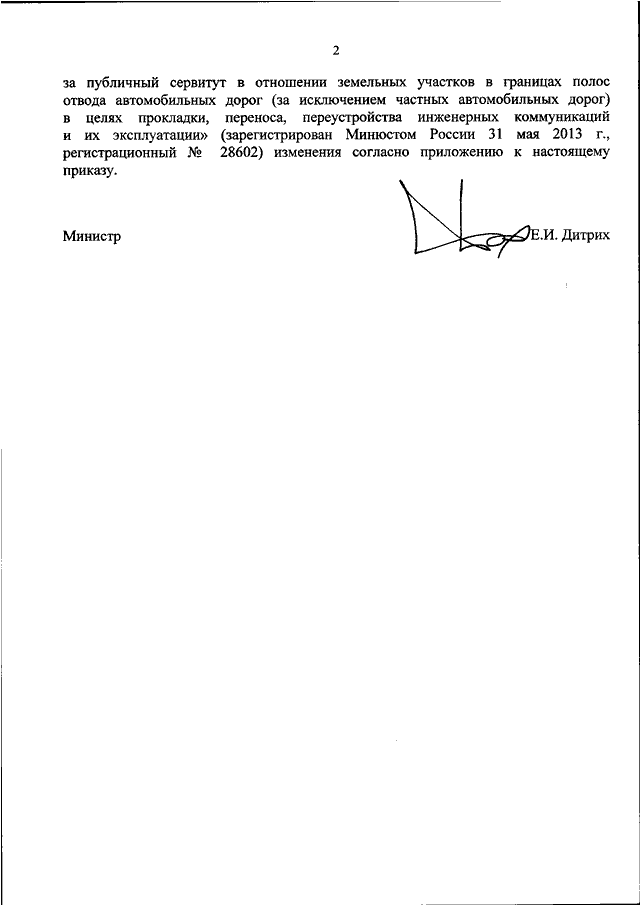 2

за публичный сервитут в отношении земельных участков в границах полос отвода автомобильных дорог (за исключением частных автомобильных дорог) в целях прокладки, переноса, переустройства инженерных коммуникаций и их эксплуатации» (зарегистрирован Минюстом России 31 мая 2013 г., регистрационный № 28602) изменения согласно приложению к настоящему приказу.

Министр

Е.И. Дитрих